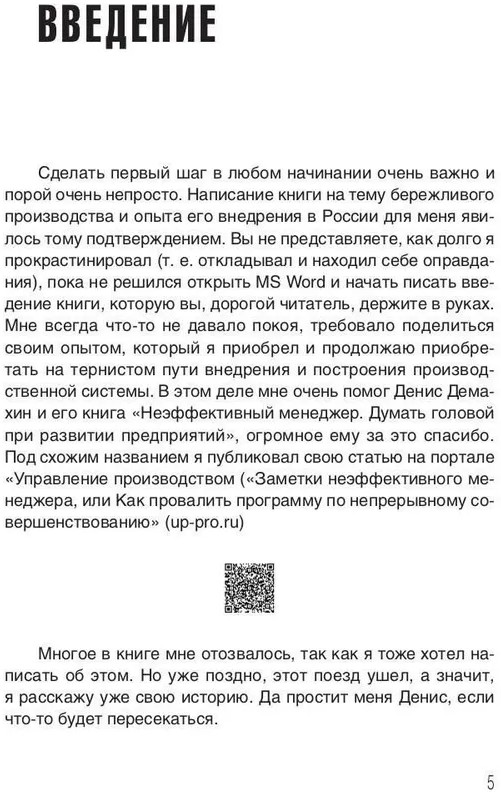 ВВЕДЕНИЕ

Сделать первый шаг в любом начинании очень важно и порой очень непросто. Написание книги на тему бережливого производства и опыта его внедрения в России для меня явилось тому подтверждением. Вы не представляете, как долго я прокрастинировал (т. е. откладывал и находил себе оправдания), пока не решился открыть MS Word и начать писать введение книги, которую вы, дорогой читатель, держите в руках. Мне всегда что-то не давало покоя, требовало поделиться своим опытом, который я приобрел и продолжаю приобретать на тернистом пути внедрения и построения производственной системы. В этом деле мне очень помог Денис Демахин и его книга «Неэффективный менеджер. Думать головой при развитии предприятий», огромное ему за это спасибо. Под схожим названием я публиковал свою статью на портале «Управление производством («Заметки неэффективного менеджера, или Как провалить программу по непрерывному совершенствованию» (up-pro.ru)

Многое в книге мне отозвалось, так как я тоже хотел написать об этом. Но уже поздно, этот поезд ушел, а значит, я расскажу уже свою историю. Да простит меня Денис, если что-то будет пересекаться.

5